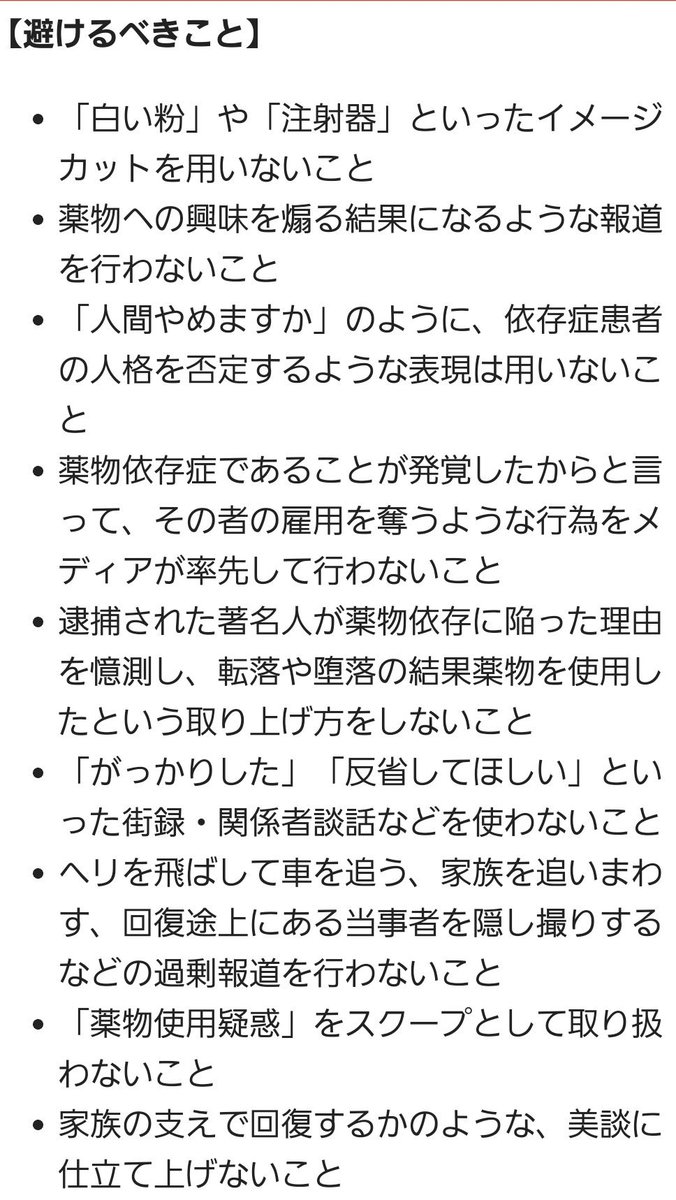 【避けるべきこと】

• 「白い粉」や「注射器」といったイメージカットを用いないこと
• 薬物への興味を煽る結果になるような報道を行わないこと
• 「人間やめますか」のように、依存症患者の人格を否定するような表現は用いないこと
• 薬物依存症であることが発覚したからと言って、その者の雇用を奪うような行為をメディアが率先して行わないこと
• 逮捕された著名人が薬物依存に陥った理由を憶測し、転落や堕落の結果薬物を使用したという取り上げ方をしないこと
• 「がっかりした」「反省してほしい」といった街録・関係者談話などを使わないこと
• ヘリを飛ばして車を追う、家族を追いまわす、回復途上にある当事者を隠し撮りするなどの過剰報道を行わないこと
• 「薬物使用疑惑」をスクープとして取り扱わないこと
• 家族の支えで回復するかのような、美談に仕立て上げないこと